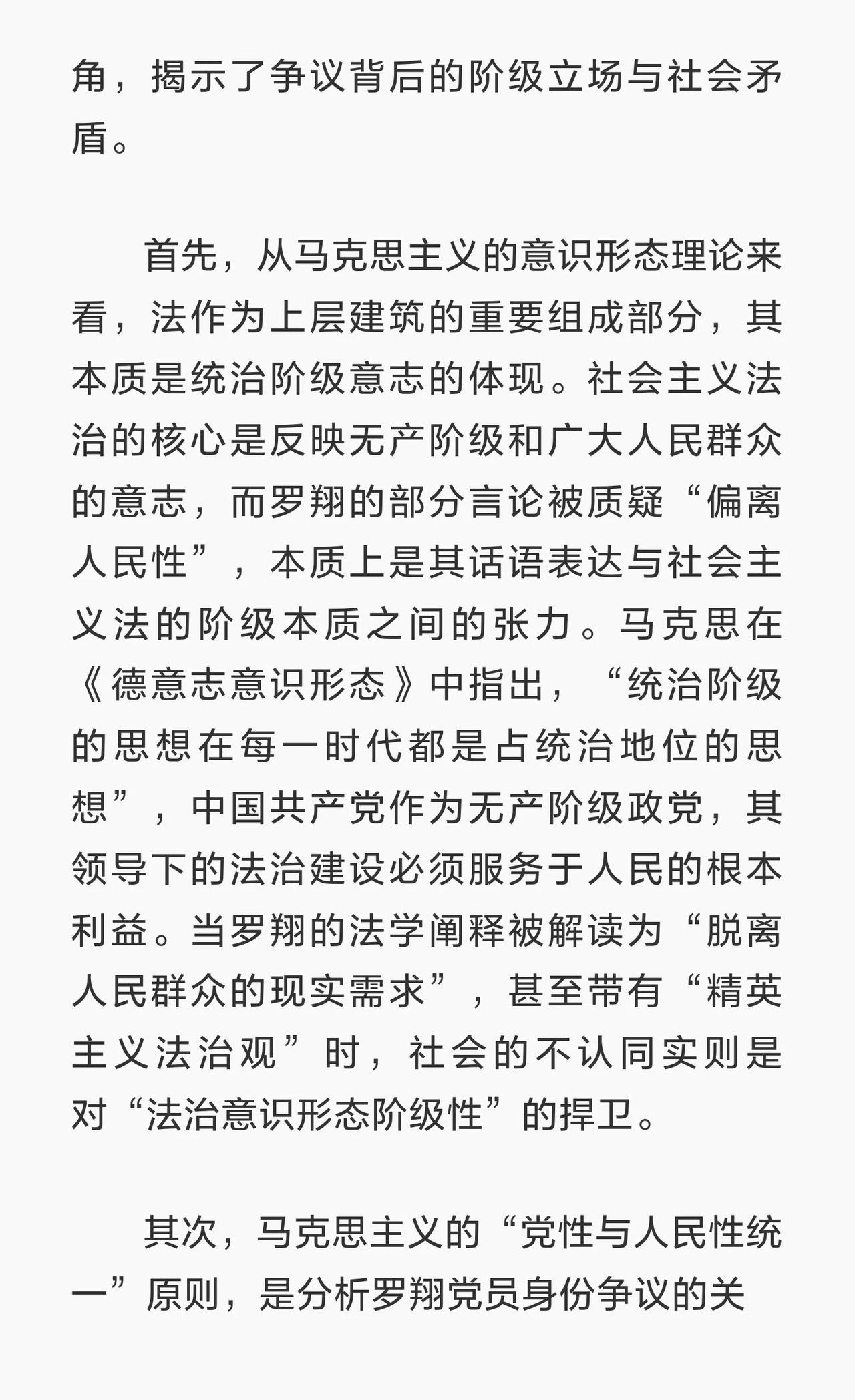 角，揭示了争议背后的阶级立场与社会矛盾。

首先，从马克思主义的意识形态理论来看，法作为上层建筑的重要组成部分，其本质是统治阶级意志的体现。社会主义法治的核心是反映无产阶级和广大人民群众的意志，而罗翔的部分言论被质疑“偏离人民性”，本质上是其话语表达与社会主义法的阶级本质之间的张力。马克思在《德意志意识形态》中指出，“统治阶级的思想在每一时代都是占统治地位的思想”，中国共产党作为无产阶级政党，其领导下的法治建设必须服务于人民的根本利益。当罗翔的法学阐释被解读为“脱离人民群众的现实需求”，甚至带有“精英主义法治观”时，社会的不认同实则是对“法治意识形态阶级性”的捍卫。

其次，马克思主义的“党性与人民性统一”原则，是分析罗翔党员身份争议的关